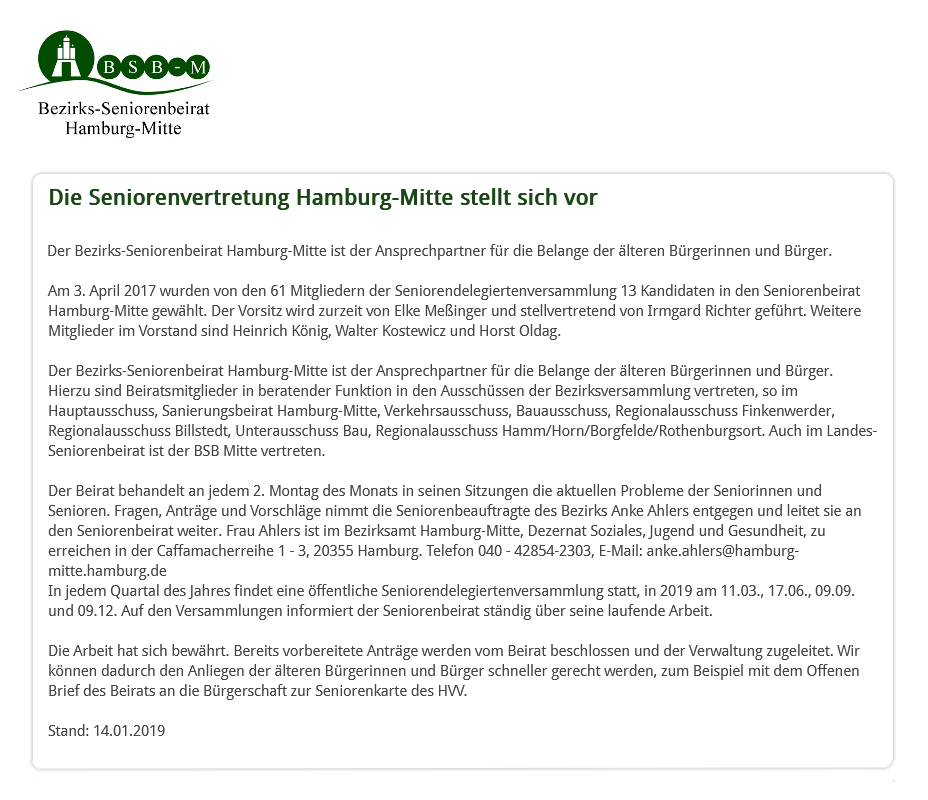 BSB-M

Bezirks-Seniorenbeirat
Hamburg-Mitte

Die Seniorenvertretung Hamburg-Mitte stellt sich vor

Der Bezirks-Seniorenbeirat Hamburg-Mitte ist der Ansprechpartner für die Belange der älteren Bürgerinnen und Bürger.

Am 3. April 2017 wurden von den 61 Mitgliedern der Seniorendelegiertenversammlung 13 Kandidaten in den Seniorenbeirat Hamburg-Mitte gewählt. Der Vorsitz wird zurzeit von Elke Meßinger und stellvertretend von Irmgard Richter geführt. Weitere Mitglieder im Vorstand sind Heinrich König, Walter Kostewicz und Horst Oldag.

Der Bezirks-Seniorenbeirat Hamburg-Mitte ist der Ansprechpartner für die Belange der älteren Bürgerinnen und Bürger. Hierzu sind Beiratsmitglieder in beratender Funktion in den Ausschüssen der Bezirksversammlung vertreten, so im Hauptausschuss, Sanierungsbeirat Hamburg-Mitte, Verkehrsausschuss, Bauausschuss, Regionalausschuss Finkenwerder, Regionalausschuss Billstedt, Unterausschuss Bau, Regionalausschuss Hamm/Horn/Borgfelde/Rothenburgsort. Auch im Landes-Seniorenbeirat ist der BSB Mitte vertreten.

Der Beirat behandelt an jedem 2. Montag des Monats in seinen Sitzungen die aktuellen Probleme der Seniorinnen und Senioren. Fragen, Anträge und Vorschläge nimmt die Seniorenbeauftragte des Bezirks Anke Ahlers entgegen und leitet sie an den Seniorenbeirat weiter. Frau Ahlers ist im Bezirksamt Hamburg-Mitte, Dezernat Soziales, Jugend und Gesundheit, zu erreichen in der Caffamacherreihe 1 - 3, 20355 Hamburg. Telefon 040 - 42854-2303, E-Mail: anke.ahlers@hamburg-mitte.hamburg.de
In jedem Quartal des Jahres findet eine öffentliche Seniorendelegiertenversammlung statt, in 2019 am 11.03., 17.06., 09.09. und 09.12. Auf den Versammlungen informiert der Seniorenbeirat ständig über seine laufende Arbeit.

Die Arbeit hat sich bewährt. Bereits vorbereitete Anträge werden vom Beirat beschlossen und der Verwaltung zugeleitet. Wir können dadurch den Anliegen der älteren Bürgerinnen und Bürger schneller gerecht werden, zum Beispiel mit dem Offenen Brief des Beirats an die Bürgerschaft zur Seniorenkarte des HVV.

Stand: 14.01.2019